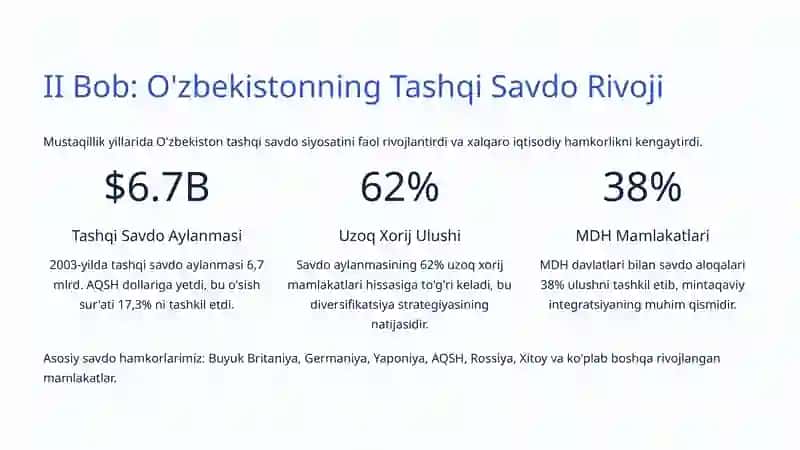 II Bob: O'zbekistonning Tashqi Savdo Rivoji

Mustaqillik yillarida O'zbekiston tashqi savdo siyosatini faol rivojlantirdi va xalqaro iqtisodiy hamkorlikni kengaytirdi.

$6.7B

Tashqi Savdo Aylanmasi

2003-yilda tashqi savdo aylanmasi 6,7 mlrd. AQSH dollariga yetdi, bu o'sish sur'ati 17,3% ni tashkil etdi.

62%

Uzoq Xorij Ulushi

Savdo aylanmasining 62% uzoq xorij mamlakatlari hissasiga to'g'ri keladi, bu diversifikatsiya strategiyasining natijasidir.

38%

MDH Mamlakatlari

MDH davlatlari bilan savdo aloqalari 38% ulushni tashkil etib, mintaqaviy integratsiyaning muhim qismidir.

Asosiy savdo hamkorlarimiz: Buyuk Britaniya, Germaniya, Yaponiya, AQSH, Rossiya, Xitoy va ko'plab boshqa rivojlangan mamlakatlar.